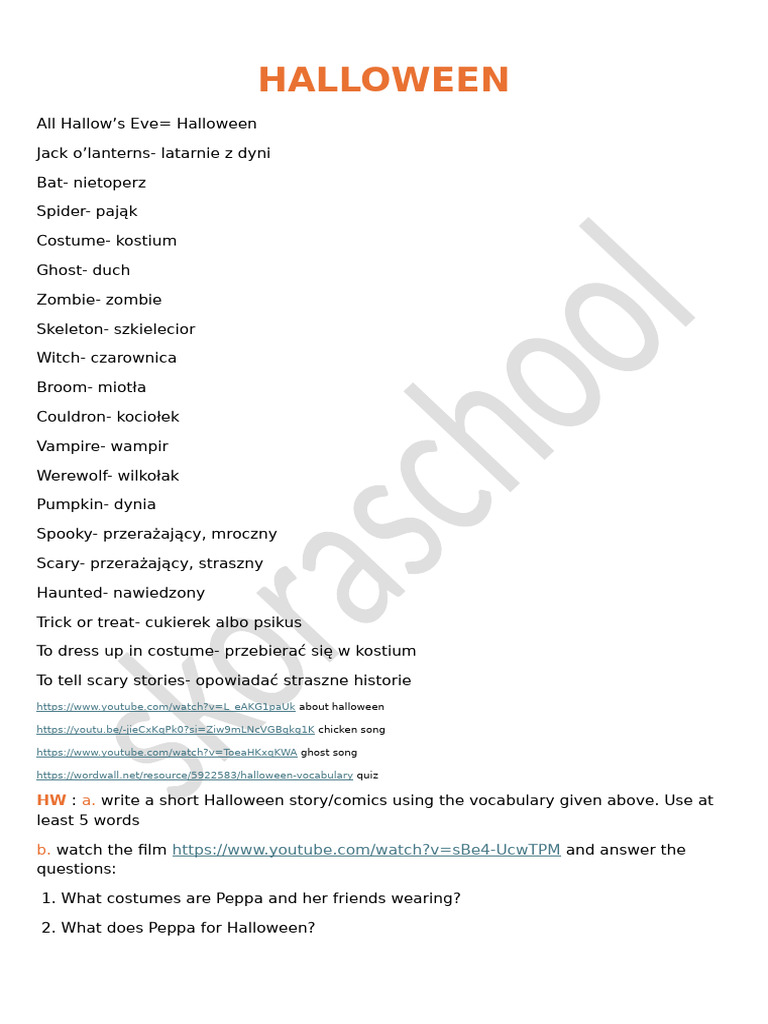 HALLOWEEN

All Hallow's Eve= Halloween

Jack o'lanterns- latarnie z dyni

Bat- nietoperz

Spider- pająk

Costume- kostium

Ghost- duch

Zombie- zombie

Skeleton- szkielecior

Witch- czarownica

Broom- miotła

Couldron- kociołek

Vampire- wampir

Werewolf- wilkołak

Pumpkin- dynia

Spooky- przerażający, mroczny

Scary- przerażający, straszny

Haunted- nawiedzony

Trick or treat- cukierek albo psikus

To dress up in costume- przebierać się w kostium

To tell scary stories- opowiadać straszne historie

https://www.youtube.com/watch?v=L_eAKG1paUk about halloween

https://youtu.be/-jieCxKqPk0?si=Ziw9mLNcVGBqkq1K chicken song

https://www.youtube.com/watch?v=ToeaHKxqKWA ghost song

https://wordwall.net/resource/5922583/halloween-vocabulary quiz

HW : a. write a short Halloween story/comics using the vocabulary given above. Use at least 5 words

b. watch the film https://www.youtube.com/watch?v=sBe4-UcwTPM and answer the questions:

1. What costumes are Peppa and her friends wearing?

2. What does Peppa for Halloween?

skoraschool